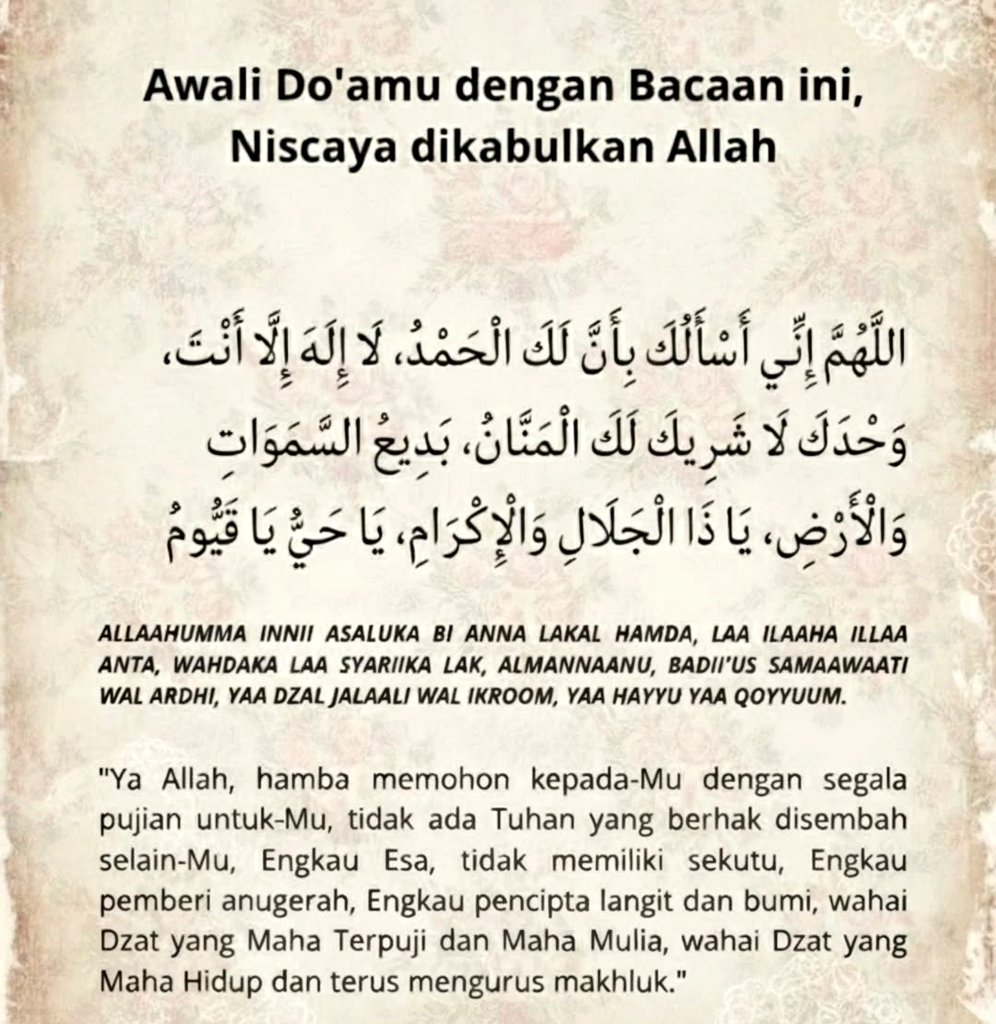 Awali Do'amu dengan Bacaan ini, Niscaya dikabulkan Allah

اللَّهُمَّ إِنِّي أَسْأَلُكَ بِأَنَّ لَكَ الْحَمْدُ، لَا إِلَهَ إِلَّا أَنْتَ، وَحْدَكَ لَا شَرِيكَ لَكَ الْمَنَّانُ، بَدِيعُ السَّمَوَاتِ وَالْأَرْضِ، يَا ذَا الْجَلَالِ وَالْإِكْرَامِ، يَا حَيُّ يَا قَيُّومُ

ALLAAHUMMA INNII ASALUKA BI ANNA LAKAL HAMDA, LAA ILAAHA ILLAA ANTA, WAHDAKA LAA SYARIIKA LAK, ALMANNAANU, BADII'US SAMAAWAATI WAL ARDHI, YAA DZAL JALAALI WAL IKROOM, YAA HAYYU YAA QOYYUUM.

"Ya Allah, hamba memohon kepada-Mu dengan segala pujian untuk-Mu, tidak ada Tuhan yang berhak disembah selain-Mu, Engkau Esa, tidak memiliki sekutu, Engkau pemberi anugerah, Engkau pencipta langit dan bumi, wahai Dzat yang Maha Terpuji dan Maha Mulia, wahai Dzat yang Maha Hidup dan terus mengurus makhluk."